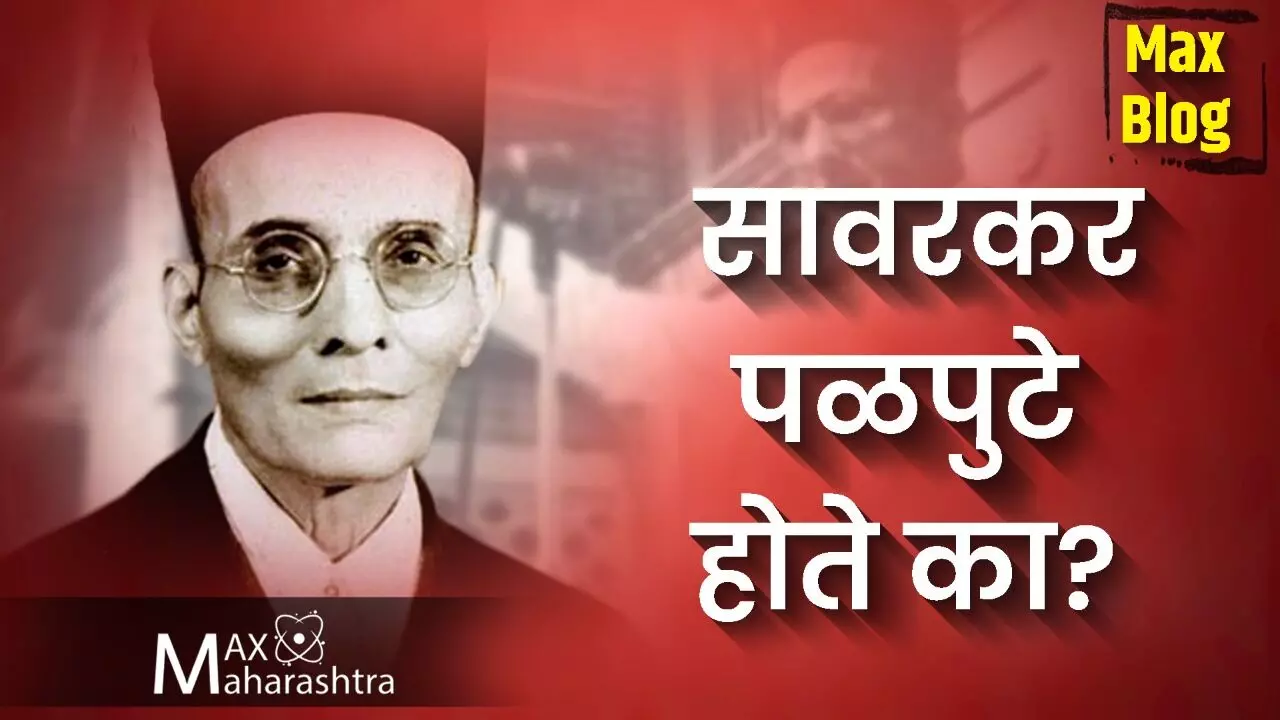 Max Blog

सावरकर पळपुटे होते का?

MAX Maharashtra